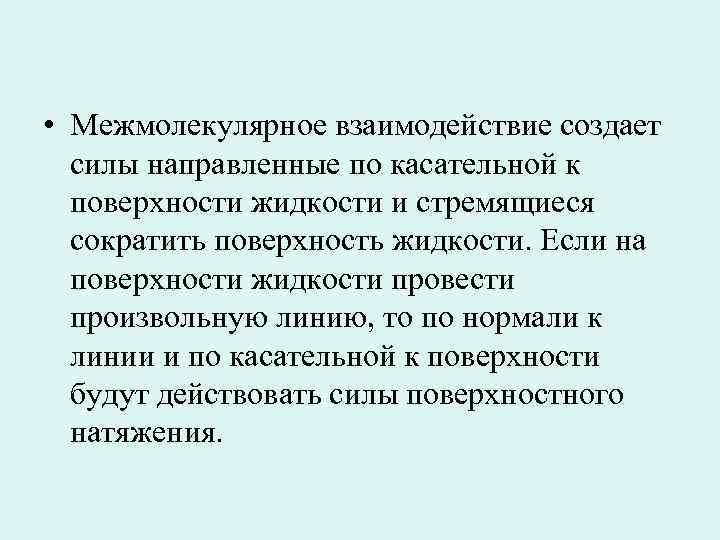 • Межмолекулярное взаимодействие создает силы направленные по касательной к поверхности жидкости и стремящиеся сократить поверхность жидкости. Если на поверхности жидкости провести произвольную линию, то по нормали к линии и по касательной к поверхности будут действовать силы поверхностного натяжения.